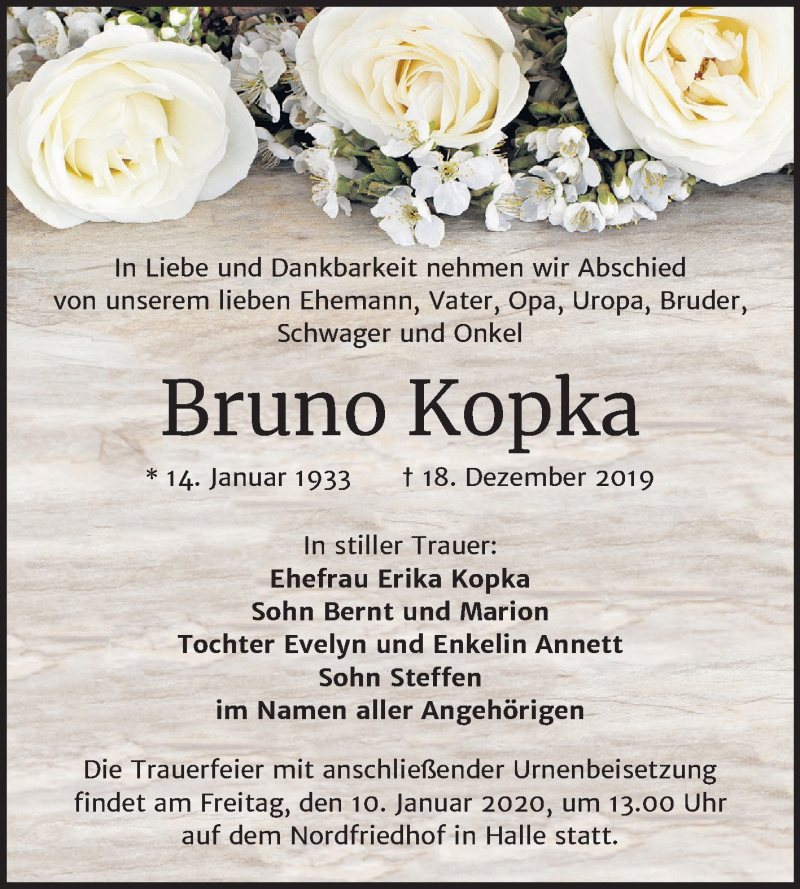 In Liebe und Dankbarkeit nehmen wir Abschied von unserem lieben Ehemann, Vater, Opa, Uropa, Bruder, Schwager und Onkel

Bruno Kopka

* 14. Januar 1933 † 18. Dezember 2019

In stiller Trauer:
Ehefrau Erika Kopka
Sohn Bernt und Marion
Tochter Evelyn und Enkelin Annett
Sohn Steffen
im Namen aller Angehörigen

Die Trauerfeier mit anschließender Urnenbeisetzung findet am Freitag, den 10. Januar 2020, um 13.00 Uhr auf dem Nordfriedhof in Halle statt.